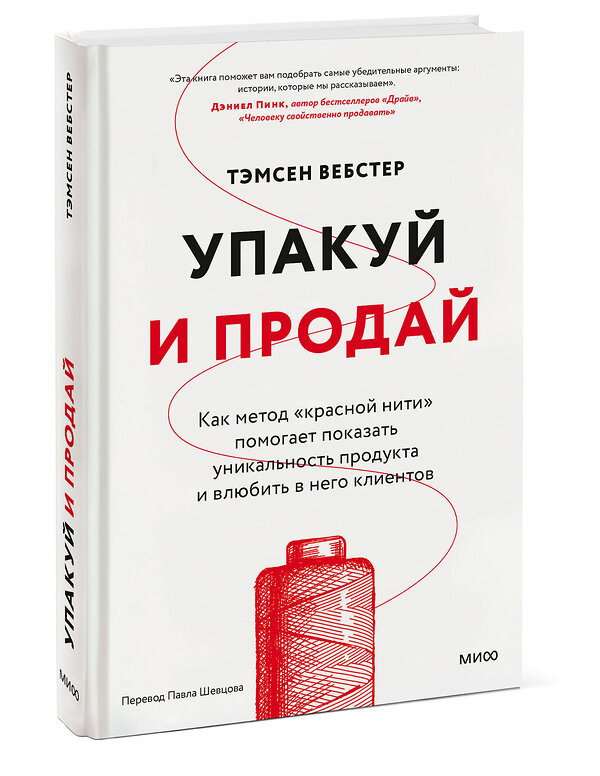 ТЭМСЕН ВЕБСТЕР

УПАКУЙ И ПРОДАЙ

МИФ

«Эта книга поможет вам подобрать самые убедительные аргументы: истории, которые мы рассказываем».
Дэниел Пинк, автор бестселлеров «Драйв», «Человеку свойственно продавать»

ТЭМСЕН ВЕБСТЕР

УПАКУЙ
И ПРОДАЙ

Как метод «красной нити» помогает показать уникальность продукта и влюбить в него клиентов

МИФ

Перевод Павла Шевцова